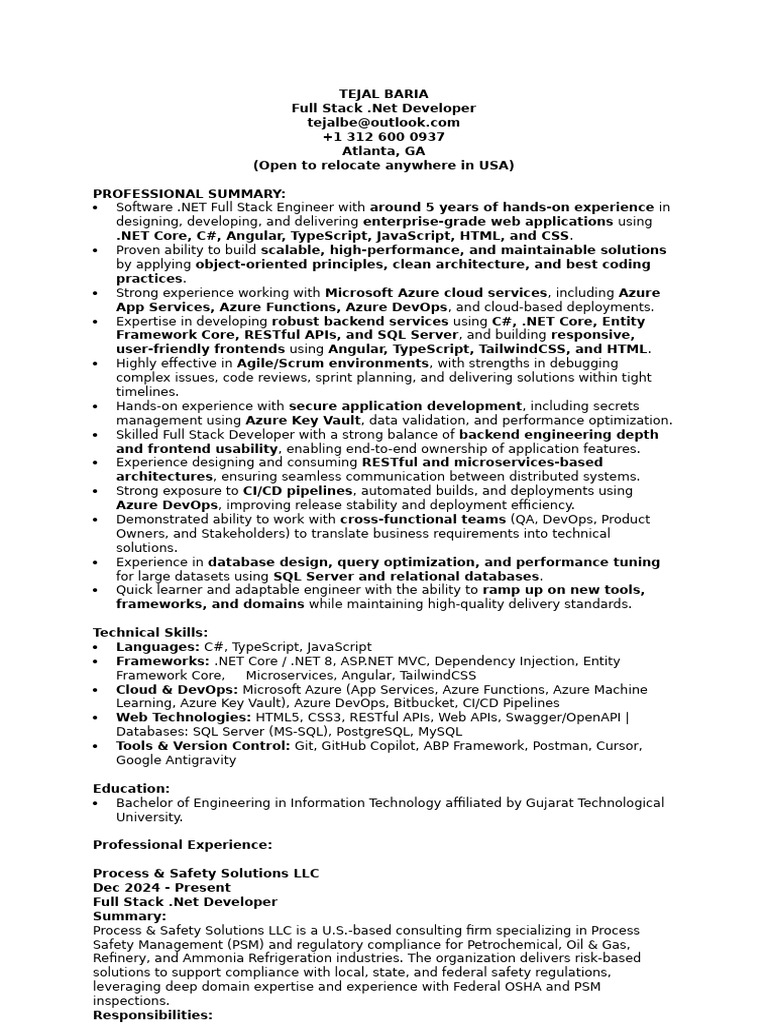 TEJAL BARIA
Full Stack .Net Developer
tejalbe@outlook.com
+1 312 600 0937
Atlanta, GA
(Open to relocate anywhere in USA)

PROFESSIONAL SUMMARY:
• Software .NET Full Stack Engineer with around 5 years of hands-on experience in designing, developing, and delivering enterprise-grade web applications using .NET Core, C#, Angular, TypeScript, JavaScript, HTML, and CSS.
• Proven ability to build scalable, high-performance, and maintainable solutions by applying object-oriented principles, clean architecture, and best coding practices.
• Strong experience working with Microsoft Azure cloud services, including Azure App Services, Azure Functions, Azure DevOps, and cloud-based deployments.
• Expertise in developing robust backend services using C#, .NET Core, Entity Framework Core, RESTful APIs, and SQL Server, and building responsive, user-friendly frontends using Angular, TypeScript, TailwindCSS, and HTML.
• Highly effective in Agile/Scrum environments, with strengths in debugging complex issues, code reviews, sprint planning, and delivering solutions within tight timelines.
• Hands-on experience with secure application development, including secrets management using Azure Key Vault, data validation, and performance optimization.
• Skilled Full Stack Developer with a strong balance of backend engineering depth and frontend usability, enabling end-to-end ownership of application features.
• Experience designing and consuming RESTful and microservices-based architectures, ensuring seamless communication between distributed systems.
• Strong exposure to CI/CD pipelines, automated builds, and deployments using Azure DevOps, improving release stability and deployment efficiency.
• Demonstrated ability to work with cross-functional teams (QA, DevOps, Product Owners, and Stakeholders) to translate business requirements into technical solutions.
• Experience in database design, query optimization, and performance tuning for large datasets using SQL Server and relational databases.
• Quick learner and adaptable engineer with the ability to ramp up on new tools, frameworks, and domains while maintaining high-quality delivery standards.

Technical Skills:
• Languages: C#, TypeScript, JavaScript
• Frameworks: .NET Core / .NET 8, ASP.NET MVC, Dependency Injection, Entity Framework Core, Microservices, Angular, TailwindCSS
• Cloud & DevOps: Microsoft Azure (App Services, Azure Functions, Azure Machine Learning, Azure Key Vault), Azure DevOps, Bitbucket, CI/CD Pipelines
• Web Technologies: HTML5, CSS3, RESTful APIs, Web APIs, Swagger/OpenAPI | Databases: SQL Server (MS-SQL), PostgreSQL, MySQL
• Tools & Version Control: Git, GitHub Copilot, ABP Framework, Postman, Cursor, Google Antigravity

Education:
• Bachelor of Engineering in Information Technology affiliated by Gujarat Technological University.

Professional Experience:

Process & Safety Solutions LLC
Dec 2024 - Present
Full Stack .Net Developer
Summary:
Process & Safety Solutions LLC is a U.S.-based consulting firm specializing in Process Safety Management (PSM) and regulatory compliance for Petrochemical, Oil & Gas, Refinery, and Ammonia Refrigeration industries. The organization delivers risk-based solutions to support compliance with local, state, and federal safety regulations, leveraging deep domain expertise and experience with Federal OSHA and PSM inspections.
Responsibilities: